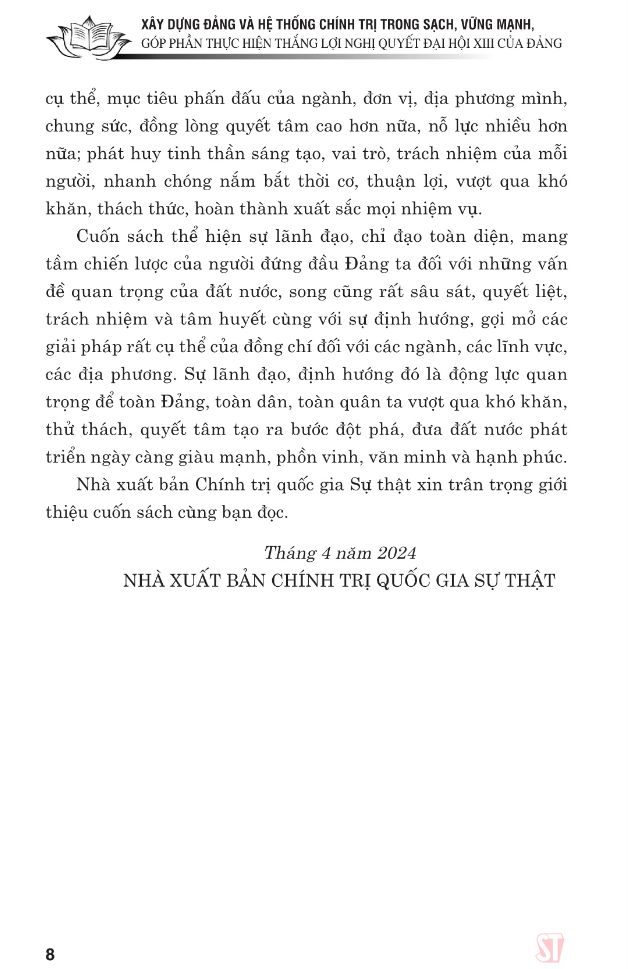 XÂY DỰNG ĐẢNG VÀ HỆ THỐNG CHÍNH TRỊ TRONG SẠCH, VỮNG MẠNH, GÓP PHẦN THỰC HIỆN THẮNG LỢI NGHỊ QUYẾT ĐẠI HỘI XIII CỦA ĐẢNG

cụ thể, mục tiêu phấn đấu của ngành, đơn vị, địa phương mình, chung sức, đồng lòng quyết tâm cao hơn nữa, nỗ lực nhiều hơn nữa; phát huy tinh thần sáng tạo, vai trò, trách nhiệm của mỗi người, nhanh chóng nắm bắt thời cơ, thuận lợi, vượt qua khó khăn, thách thức, hoàn thành xuất sắc mọi nhiệm vụ.

Cuốn sách thể hiện sự lãnh đạo, chỉ đạo toàn diện, mang tầm chiến lược của người đứng đầu Đảng ta đối với những vấn đề quan trọng của đất nước, song cũng rất sâu sát, quyết liệt, trách nhiệm và tâm huyết cùng với sự định hướng, gợi mở các giải pháp rất cụ thể của đồng chí đối với các ngành, các lĩnh vực, các địa phương. Sự lãnh đạo, định hướng đó là động lực quan trọng để toàn Đảng, toàn dân, toàn quân ta vượt qua khó khăn, thử thách, quyết tâm tạo ra bước đột phá, đưa đất nước phát triển ngày càng giàu mạnh, phồn vinh, văn minh và hạnh phúc.

Nhà xuất bản Chính trị quốc gia Sự thật xin trân trọng giới thiệu cuốn sách cùng bạn đọc.

Tháng 4 năm 2024
NHÀ XUẤT BẢN CHÍNH TRỊ QUỐC GIA SỰ THẬT

8

ST